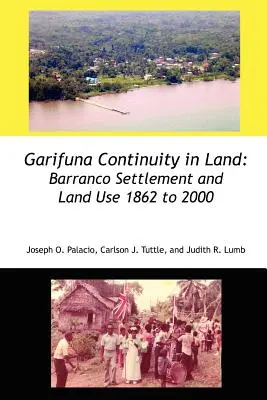 Garifuna Continuity in Land:
Barranco Settlement and Land Use 1862 to 2000

Joseph O. Palacio, Carlson J. Tuttle, and Judith R. Lumb